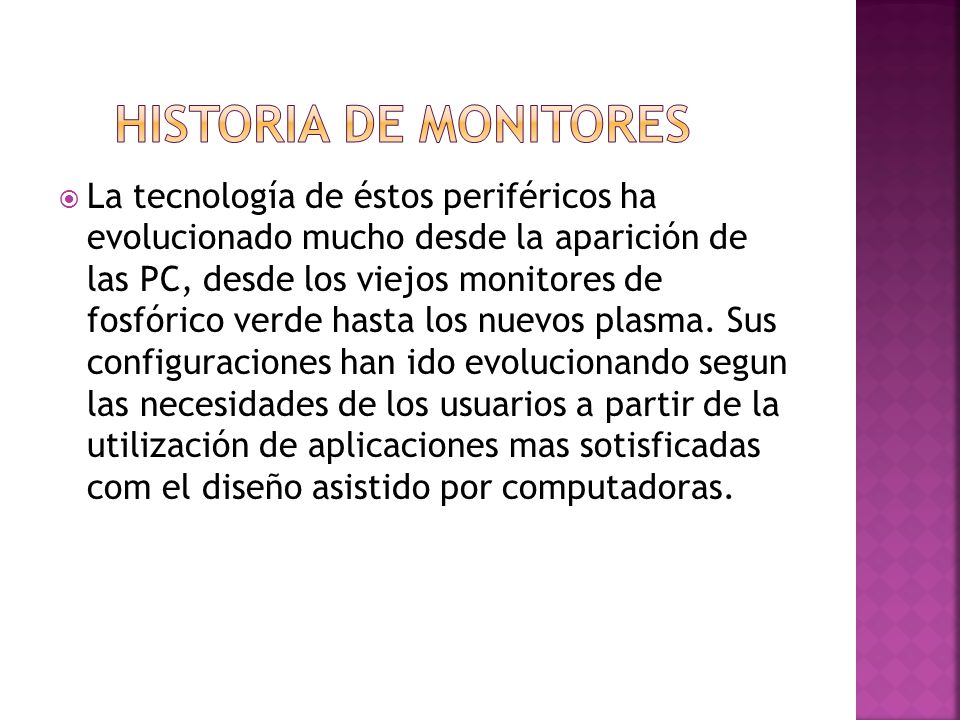 HISTORIA DE MONITORES

La tecnología de éstos periféricos ha evolucionado mucho desde la aparición de las PC, desde los viejos monitores de fosfórico verde hasta los nuevos plasma. Sus configuraciones han ido evolucionando segun las necesidades de los usuarios a partir de la utilización de aplicaciones mas sotisficadas com el diseño asistido por computadoras.